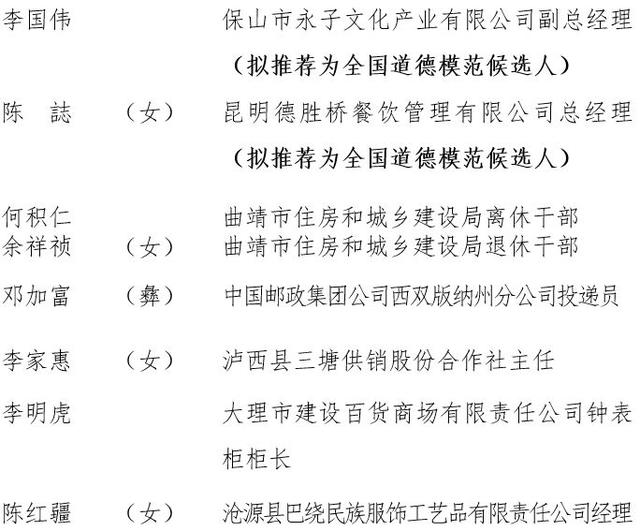 李国伟　　　　　保山市永子文化产业有限公司副总经理
（拟推荐为全国道德模范候选人）

陈　誌　（女）　昆明德胜桥餐饮管理有限公司总经理
（拟推荐为全国道德模范候选人）

何积仁　　　　　曲靖市住房和城乡建设局离休干部
余祥祯　（女）　曲靖市住房和城乡建设局退休干部

邓加富　（彝）　中国邮政集团公司西双版纳州分公司投递员

李家惠　（女）　泸西县三塘供销股份合作社主任

李明虎　　　　　大理市建设百货商场有限责任公司钟表柜柜长

陈红疆　（女）　沧源县巴绕民族服饰工艺品有限责任公司经理